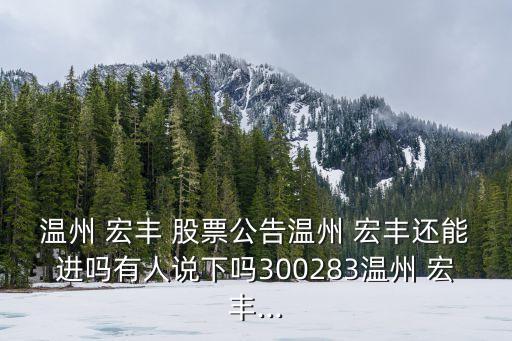 温州 宏丰 股票公告温州 宏丰还能进吗有人说下吗300283温州 宏丰...